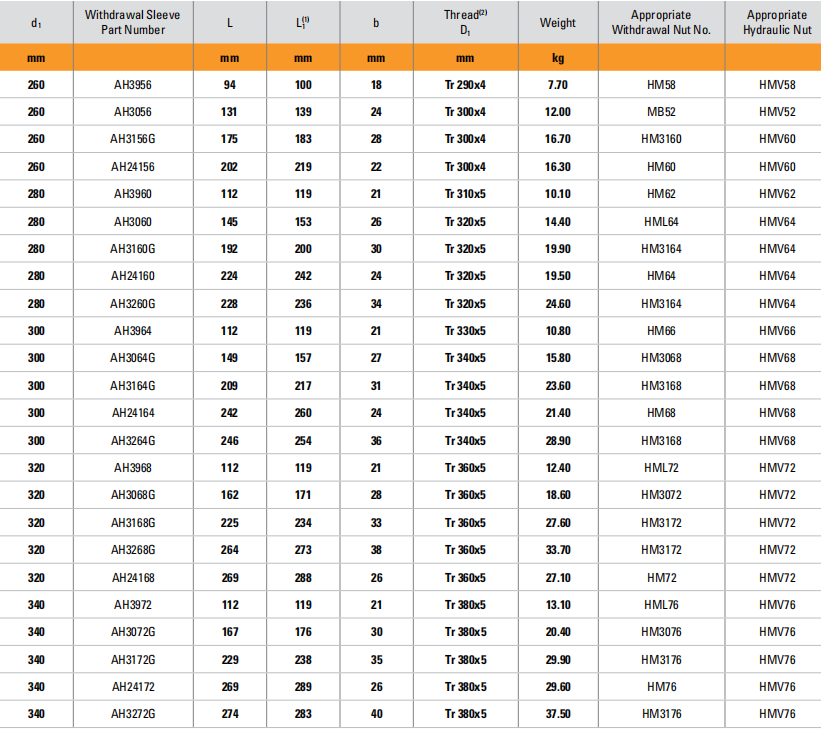 | $d_1$ | Withdrawal Sleeve Part Number | L | $L_1^{(1)}$ | b | Thread$^{(2)}$ $D_1$ | Weight | Appropriate Withdrawal Nut No. | Appropriate Hydraulic Nut |
|---|---|---|---|---|---|---|---|---|
| mm | | mm | mm | mm | mm | kg | | |
| 260 | AH3956 | 94 | 100 | 18 | Tr 290x4 | 7.70 | HM58 | HMV58 |
| 260 | AH3056 | 131 | 139 | 24 | Tr 300x4 | 12.00 | MB52 | HMV52 |
| 260 | AH3156G | 175 | 183 | 28 | Tr 300x4 | 16.70 | HM3160 | HMV60 |
| 260 | AH24156 | 202 | 219 | 22 | Tr 300x4 | 16.30 | HM60 | HMV60 |
| 280 | AH3960 | 112 | 119 | 21 | Tr 310x5 | 10.10 | HM62 | HMV62 |
| 280 | AH3060 | 145 | 153 | 26 | Tr 320x5 | 14.40 | HML64 | HMV64 |
| 280 | AH3160G | 192 | 200 | 30 | Tr 320x5 | 19.90 | HM3164 | HMV64 |
| 280 | AH24160 | 224 | 242 | 24 | Tr 320x5 | 19.50 | HM64 | HMV64 |
| 280 | AH3260G | 228 | 236 | 34 | Tr 320x5 | 24.60 | HM3164 | HMV64 |
| 300 | AH3964 | 112 | 119 | 21 | Tr 330x5 | 10.80 | HM66 | HMV66 |
| 300 | AH3064G | 149 | 157 | 27 | Tr 340x5 | 15.80 | HM3068 | HMV68 |
| 300 | AH3164G | 209 | 217 | 31 | Tr 340x5 | 23.60 | HM3168 | HMV68 |
| 300 | AH24164 | 242 | 260 | 24 | Tr 340x5 | 21.40 | HM68 | HMV68 |
| 300 | AH3264G | 246 | 254 | 36 | Tr 340x5 | 28.90 | HM3168 | HMV68 |
| 320 | AH3968 | 112 | 119 | 21 | Tr 360x5 | 12.40 | HML72 | HMV72 |
| 320 | AH3068G | 162 | 171 | 28 | Tr 360x5 | 18.60 | HM3072 | HMV72 |
| 320 | AH3168G | 225 | 234 | 33 | Tr 360x5 | 27.60 | HM3172 | HMV72 |
| 320 | AH3268G | 264 | 273 | 38 | Tr 360x5 | 33.70 | HM3172 | HMV72 |
| 320 | AH24168 | 269 | 288 | 26 | Tr 360x5 | 27.10 | HM72 | HMV72 |
| 340 | AH3972 | 112 | 119 | 21 | Tr 380x5 | 13.10 | HML76 | HMV76 |
| 340 | AH3072G | 167 | 176 | 30 | Tr 380x5 | 20.40 | HM3076 | HMV76 |
| 340 | AH3172G | 229 | 238 | 35 | Tr 380x5 | 29.90 | HM3176 | HMV76 |
| 340 | AH24172 | 269 | 289 | 26 | Tr 380x5 | 29.60 | HM76 | HMV76 |
| 340 | AH3272G | 274 | 283 | 40 | Tr 380x5 | 37.50 | HM3176 | HMV76 |